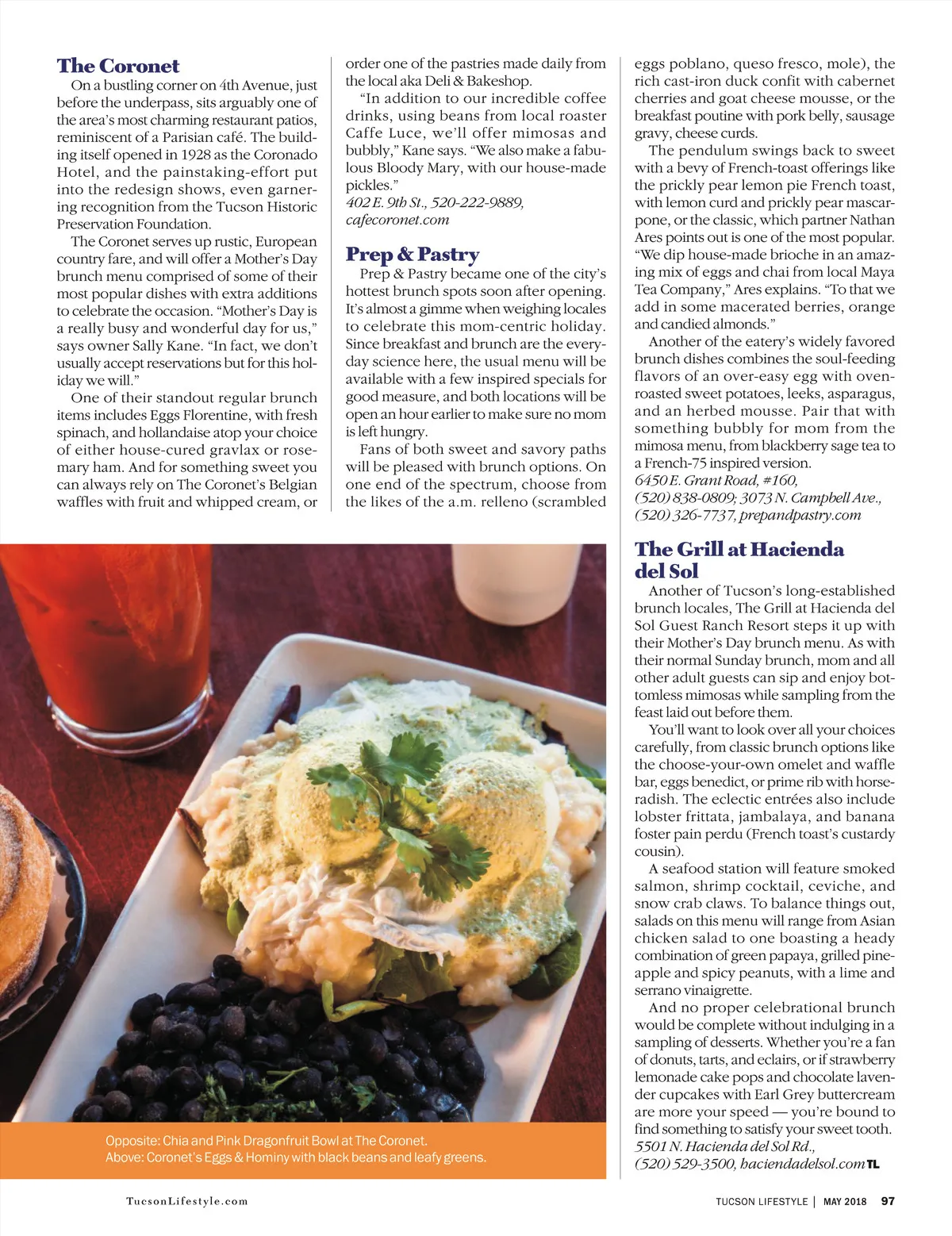 The Coronet

On a bustling corner on 4th Avenue, just before the underpass, sits arguably one of the area's most charming restaurant patios, reminiscent of a Parisian café. The building itself opened in 1928 as the Coronado Hotel, and the painstaking-effort put into the redesign shows, even garnering recognition from the Tucson Historic Preservation Foundation.

The Coronet serves up rustic, European country fare, and will offer a Mother's Day brunch menu comprised of some of their most popular dishes with extra additions to celebrate the occasion. "Mother's Day is a really busy and wonderful day for us," says owner Sally Kane. "In fact, we don't usually accept reservations but for this holiday we will."

One of their standout regular brunch items includes Eggs Florentine, with fresh spinach, and hollandaise atop your choice of either house-cured gravlax or rosemary ham. And for something sweet you can always rely on The Coronet's Belgian waffles with fruit and whipped cream, or order one of the pastries made daily from the local aka Deli & Bakeshop.

"In addition to our incredible coffee drinks, using beans from local roaster Caffe Luce, we'll offer mimosas and bubbly," Kane says. "We also make a fabulous Bloody Mary, with our house-made pickles."
402 E. 9th St., 520-222-9889, cafecoronet.com

Prep & Pastry

Prep & Pastry became one of the city's hottest brunch spots soon after opening. It's almost a gimme when weighing locales to celebrate this mom-centric holiday. Since breakfast and brunch are the everyday science here, the usual menu will be available with a few inspired specials for good measure, and both locations will be open an hour earlier to make sure no mom is left hungry.

Fans of both sweet and savory paths will be pleased with brunch options. On one end of the spectrum, choose from the likes of the a.m. relleno (scrambled eggs poblano, queso fresco, mole), the rich cast-iron duck confit with cabernet cherries and goat cheese mousse, or the breakfast poutine with pork belly, sausage gravy, cheese curds.

The pendulum swings back to sweet with a bevy of French-toast offerings like the prickly pear lemon pie French toast, with lemon curd and prickly pear mascarpone, or the classic, which partner Nathan Ares points out is one of the most popular. "We dip house-made brioche in an amazing mix of eggs and chai from local Maya Tea Company," Ares explains. "To that we add in some macerated berries, orange and candied almonds."

Another of the eatery's widely favored brunch dishes combines the soul-feeding flavors of an over-easy egg with oven-roasted sweet potatoes, leeks, asparagus, and an herbed mousse. Pair that with something bubbly for mom from the mimosa menu, from blackberry sage tea to a French-75 inspired version.
6450 E. Grant Road, #160, (520) 838-0809; 3073 N. Campbell Ave., (520) 326-7737, prepandpastry.com

The Grill at Hacienda del Sol

Another of Tucson's long-established brunch locales, The Grill at Hacienda del Sol Guest Ranch Resort steps it up with their Mother's Day brunch menu. As with their normal Sunday brunch, mom and all other adult guests can sip and enjoy bottomless mimosas while sampling from the feast laid out before them.

You'll want to look over all your choices carefully, from classic brunch options like the choose-your-own omelet and waffle bar, eggs benedict, or prime rib with horseradish. The eclectic entrées also include lobster frittata, jambalaya, and banana foster pain perdu (French toast's custardy cousin).

A seafood station will feature smoked salmon, shrimp cocktail, ceviche, and snow crab claws. To balance things out, salads on this menu will range from Asian chicken salad to one boasting a heady combination of green papaya, grilled pineapple and spicy peanuts, with a lime and serrano vinaigrette.

And no proper celebrational brunch would be complete without indulging in a sampling of desserts. Whether you're a fan of donuts, tarts, and eclairs, or if strawberry lemonade cake pops and chocolate lavender cupcakes with Earl Grey buttercream are more your speed — you're bound to find something to satisfy your sweet tooth.
5501 N. Hacienda del Sol Rd., (520) 529-3500, haciendadelsol.com TL

Opposite: Chia and Pink Dragonfruit Bowl at The Coronet.
Above: Coronet's Eggs & Hominy with black beans and leafy greens.

TucsonLifestyle.com

TUCSON LIFESTYLE | MAY 2018 97